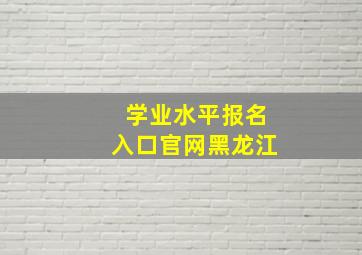 学业水平报名
入口官网黑龙江